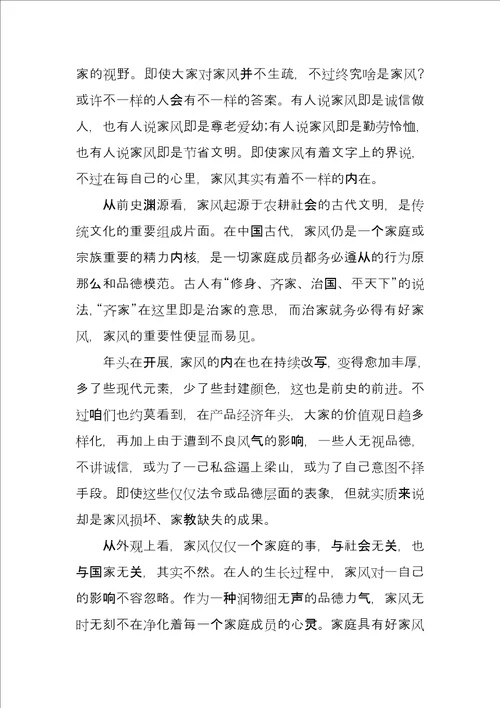 家的视野。即使大家对家风并不生疏，不过终究啥是家风？或许不一样的人会有不一样的答案。有人说家风即是诚信做人，也有人说家风即是尊老爱幼;有人说家风即是勤劳怜恤，也有人说家风即是节省文明。即使家风有着文字上的界说，不过在每自己的心里，家风其实有着不一样的内在。

从前史渊源看，家风起源于农耕社会的古代文明，是传统文化的重要组成片面。在中国古代，家风仍是一个家庭或宗族重要的精力内核，是一切家庭成员都务必遵从的行为原那么和品德模范。古人有“修身、齐家、治国、平天下”的说法，“齐家”在这里即是治家的意思，而治家就务必得有好家风，家风的重要性便显而易见。

年头在开展，家风的内在也在持续改写，变得愈加丰厚，多了些现代元素，少了些封建颜色，这也是前史的前进。不过咱们也约莫看到，在产品经济年头，大家的价值观日趋多样化，再加上由于遭到不良风气的影响，一些人无视品德，不讲诚信，或为了一己私益逼上梁山，或为了自己意图不择手段。即使这些仅仅法令或品德层面的表象，但就实质来说却是家风损坏、家教缺失的成果。

从外观上看，家风仅仅一个家庭的事，与社会无关，也与国家无关，其实不然。在人的生长过程中，家风对一自己的影响不容忽略。作为一种润物细无声的品德力气，家风无时无刻不在净化着每一个家庭成员的心灵。家庭具有好家风